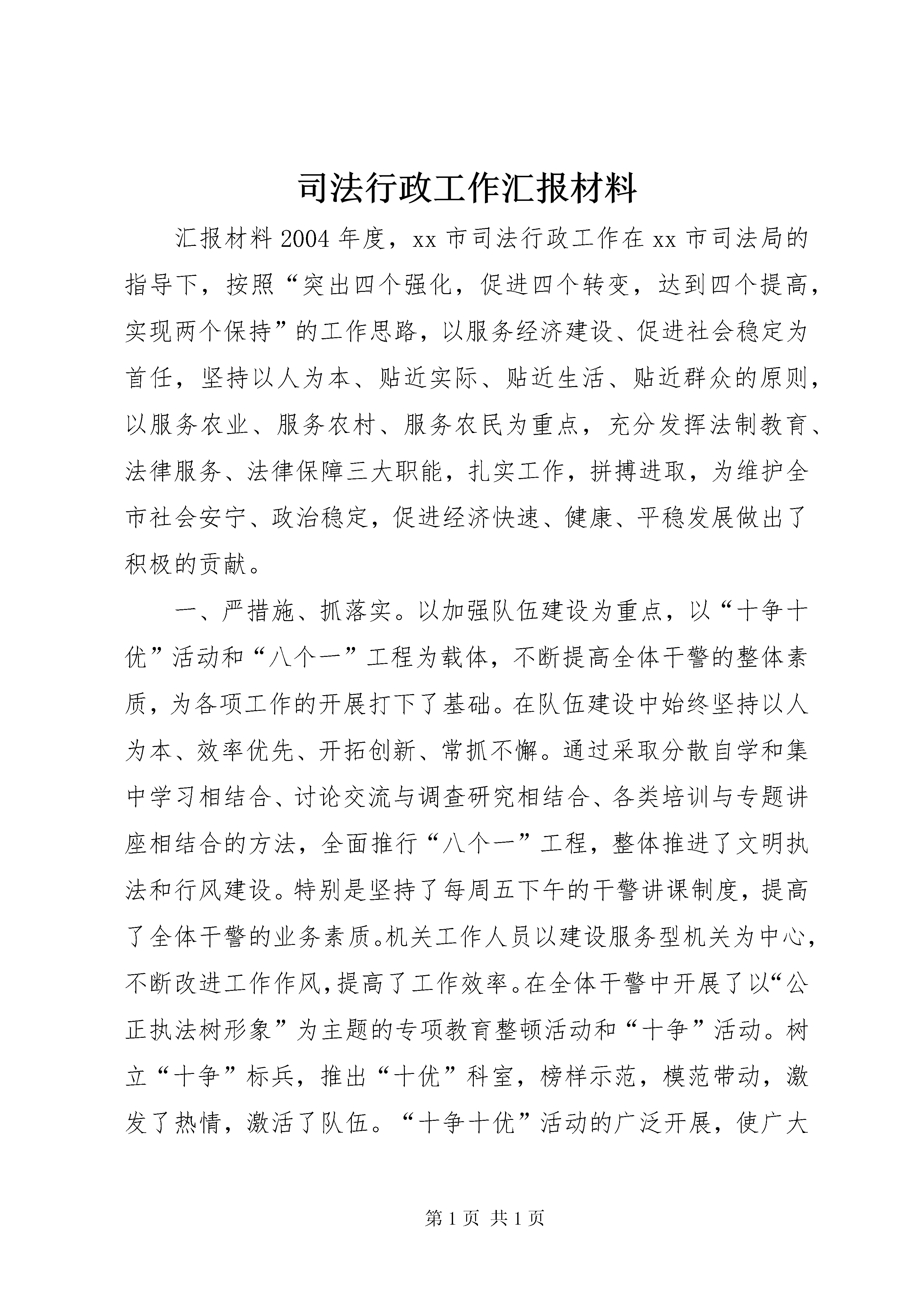 司法行政工作汇报材料

汇报材料2004年度，xx市司法行政工作在xx市司法局的指导下，按照“突出四个强化，促进四个转变，达到四个提高，实现两个保持”的工作思路，以服务经济建设、促进社会稳定为首任，坚持以人为本、贴近实际、贴近生活、贴近群众的原则，以服务农业、服务农村、服务农民为重点，充分发挥法制教育、法律服务、法律保障三大职能，扎实工作，拼搏进取，为维护全市社会安宁、政治稳定，促进经济快速、健康、平稳发展做出了积极的贡献。

一、严措施、抓落实。以加强队伍建设为重点，以“十争十优”活动和“八个一”工程为载体，不断提高全体干警的整体素质，为各项工作的开展打下了基础。在队伍建设中始终坚持以人为本、效率优先、开拓创新、常抓不懈。通过采取分散自学和集中学习相结合、讨论交流与调查研究相结合、各类培训与专题讲座相结合的方法，全面推行“八个一”工程，整体推进了文明执法和行风建设。特别是坚持了每周五下午的干警讲课制度，提高了全体干警的业务素质。机关工作人员以建设服务型机关为中心，不断改进工作作风，提高了工作效率。在全体干警中开展了以“公正执法树形象”为主题的专项教育整顿活动和“十争”活动。树立“十争”标兵，推出“十优”科室，榜样示范，模范带动，激发了热情，激活了队伍。“十争十优”活动的广泛开展，使广大

第1页 共1页